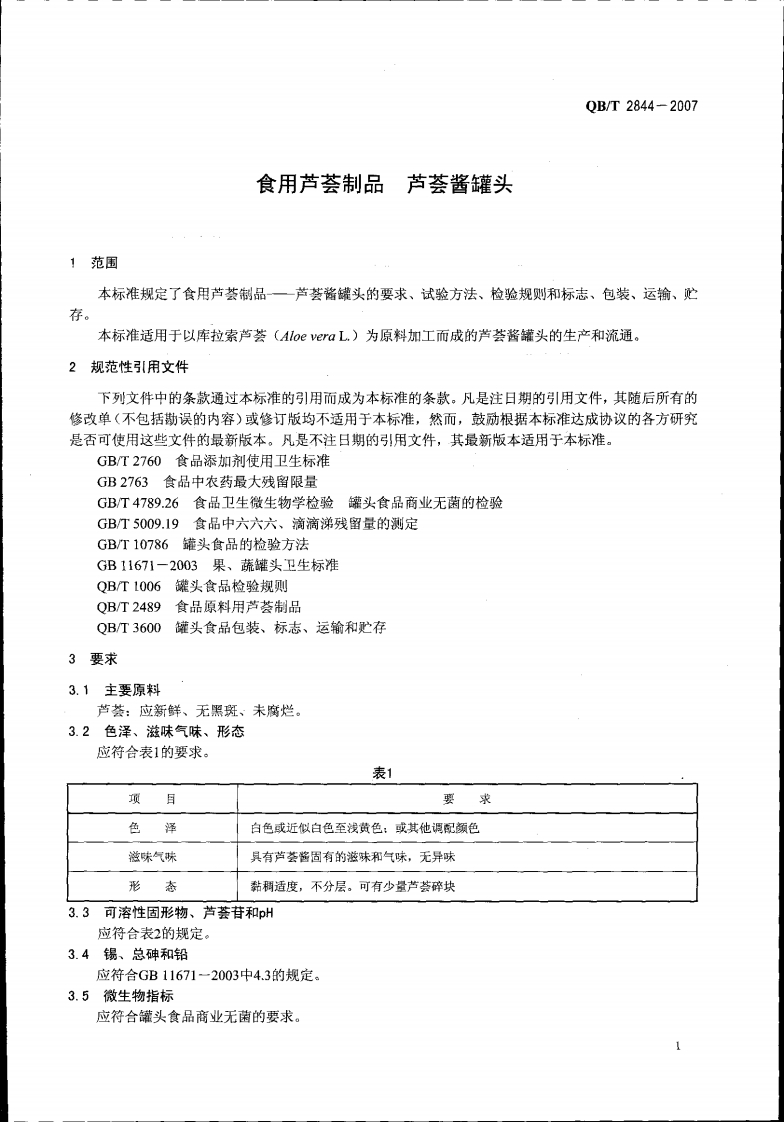 QB/T 2844—2007

食用芦荟制品　芦荟酱罐头

1　范围

本标准规定了食用芦荟制品——芦荟酱罐头的要求、试验方法、检验规则和标志、包装、运输、贮存。

本标准适用于以库拉索芦荟（Aloe vera L.）为原料加工而成的芦荟酱罐头的生产和流通。

2　规范性引用文件

下列文件中的条款通过本标准的引用而成为本标准的条款。凡是注日期的引用文件，其随后所有的修改单（不包括勘误的内容）或修订版均不适用于本标准，然而，鼓励根据本标准达成协议的各方研究是否可使用这些文件的最新版本。凡是不注日期的引用文件，其最新版本适用于本标准。

GB/T 2760　食品添加剂使用卫生标准
GB 2763　食品中农药最大残留限量
GB/T 4789.26　食品卫生微生物学检验　罐头食品商业无菌的检验
GB/T 5009.19　食品中六六六、滴滴涕残留量的测定
GB/T 10786　罐头食品的检验方法
GB 11671—2003　果、蔬罐头卫生标准
QB/T 1006　罐头食品检验规则
QB/T 2489　食品原料用芦荟制品
QB/T 3600　罐头食品包装、标志、运输和贮存

3　要求

3.1　主要原料
芦荟：应新鲜、无黑斑、未腐烂。

3.2　色泽、滋味气味、形态
应符合表1的要求。

表1

| 项　目 | 要　求 |
|---|---|
| 色　泽 | 白色或近似白色至浅黄色；或其他调配颜色 |
| 滋味气味 | 具有芦荟酱固有的滋味和气味，无异味 |
| 形　态 | 黏稠适度，不分层。可有少量芦荟碎块 |

3.3　可溶性固形物、芦荟苷和pH
应符合表2的规定。

3.4　锡、总砷和铅
应符合GB 11671—2003中4.3的规定。

3.5　微生物指标
应符合罐头食品商业无菌的要求。

1